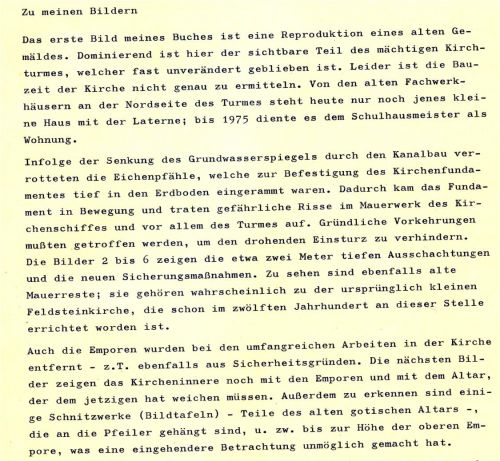 Zu meinen Bildern

Das erste Bild meines Buches ist eine Reproduktion eines alten Gemäldes. Dominierend ist hier der sichtbare Teil des mächtigen Kirchturmes, welcher fast unverändert geblieben ist. Leider ist die Bauzeit der Kirche nicht genau zu ermitteln. Von den alten Fachwerkhäusern an der Nordseite des Turmes steht heute nur noch jenes kleine Haus mit der Laterne; bis 1975 diente es dem Schulhausmeister als Wohnung.

Infolge der Senkung des Grundwasserspiegels durch den Kanalbau verrotteten die Eichenpfähle, welche zur Befestigung des Kirchenfundamentes tief in den Erdboden eingerammt waren. Dadurch kam das Fundament in Bewegung und traten gefährliche Risse im Mauerwerk des Kirchenschiffes und vor allem des Turmes auf. Gründliche Vorkehrungen mußten getroffen werden, um den drohenden Einsturz zu verhindern. Die Bilder 2 bis 6 zeigen die etwa zwei Meter tiefen Ausschachtungen und die neuen Sicherungsmaßnahmen. Zu sehen sind ebenfalls alte Mauerreste; sie gehören wahrscheinlich zu der ursprünglich kleinen Feldsteinkirche, die schon im zwölften Jahrhundert an dieser Stelle errichtet worden ist.

Auch die Emporen wurden bei den umfangreichen Arbeiten in der Kirche entfernt - z.T. ebenfalls aus Sicherheitsgründen. Die nächsten Bilder zeigen das Kircheninnere noch mit den Emporen und mit dem Altar, der dem jetzigen hat weichen müssen. Außerdem zu erkennen sind einige Schnitzwerke (Bildtafeln) - Teile des alten gotischen Altars -, die an die Pfeiler gehängt sind, u. zw. bis zur Höhe der oberen Empore, was eine eingehendere Betrachtung unmöglich gemacht hat.